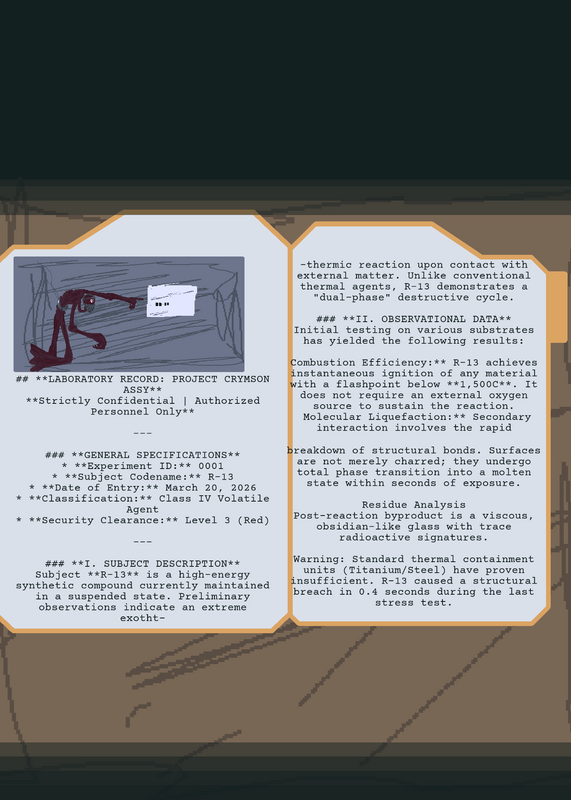 ## **LABORATORY RECORD: PROJECT CRYMSON ASSY**
**Strictly Confidential | Authorized Personnel Only**

---

### **GENERAL SPECIFICATIONS**
* **Experiment ID:** 0001
* **Subject Codename:** R-13
* **Date of Entry:** March 20, 2026
* **Classification:** Class IV Volatile Agent
* **Security Clearance:** Level 3 (Red)

---

### **I. SUBJECT DESCRIPTION**
Subject **R-13** is a high-energy synthetic compound currently maintained in a suspended state. Preliminary observations indicate an extreme exotht-

-thermic reaction upon contact with external matter. Unlike conventional thermal agents, R-13 demonstrates a "dual-phase" destructive cycle.

### **II. OBSERVATIONAL DATA**
Initial testing on various substrates has yielded the following results:

Combustion Efficiency:** R-13 achieves instantaneous ignition of any material with a flashpoint below **1,500C**. It does not require an external oxygen source to sustain the reaction.
Molecular Liquefaction:** Secondary interaction involves the rapid

breakdown of structural bonds. Surfaces are not merely charred; they undergo total phase transition into a molten state within seconds of exposure.

Residue Analysis
Post-reaction byproduct is a viscous, obsidian-like glass with trace radioactive signatures.

Warning: Standard thermal containment units (Titanium/Steel) have proven insufficient. R-13 caused a structural breach in 0.4 seconds during the last stress test.